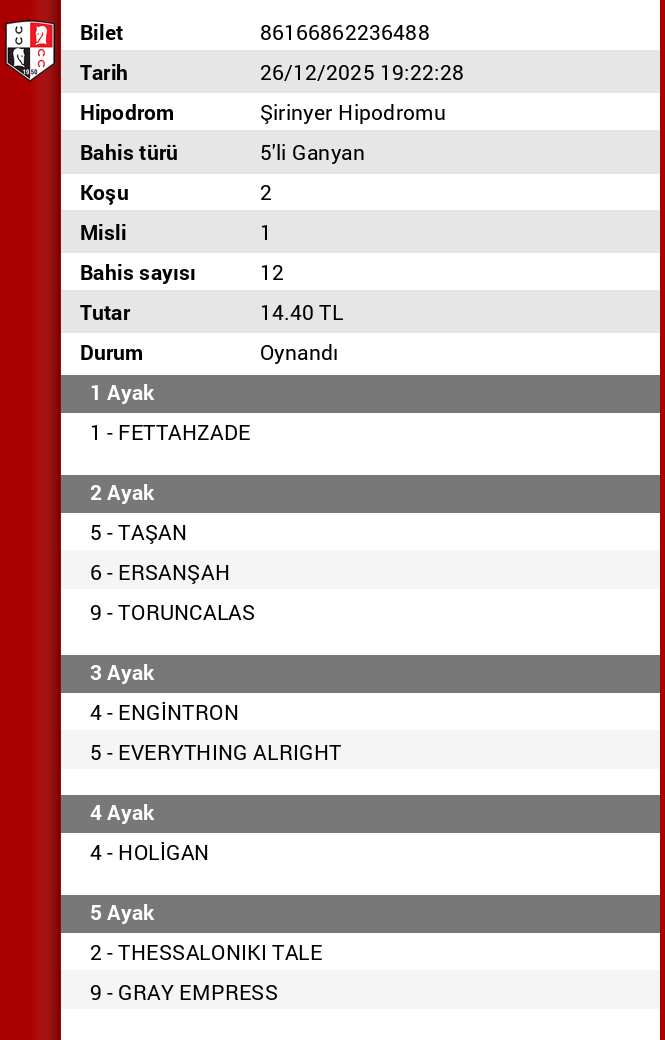 | Bilet | 86166862236488 |
|---|---|
| Tarih | 26/12/2025 19:22:28 |
| Hipodrom | Şirinyer Hipodromu |
| Bahis türü | 5'li Ganyan |
| Koşu | 2 |
| Misli | 1 |
| Bahis sayısı | 12 |
| Tutar | 14.40 TL |
| Durum | Oynandı |

1 Ayak

1 - FETTAHZADE

2 Ayak

5 - TAŞAN

6 - ERSANŞAH

9 - TORUNCALAS

3 Ayak

4 - ENGİNTRON

5 - EVERYTHING ALRIGHT

4 Ayak

4 - HOLİGAN

5 Ayak

2 - THESSALONIKI TALE

9 - GRAY EMPRESS